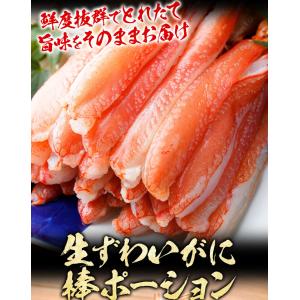 鮮度抜群でとれたて
旨味をそのままお届け

生ずわいがに
棒ポーション